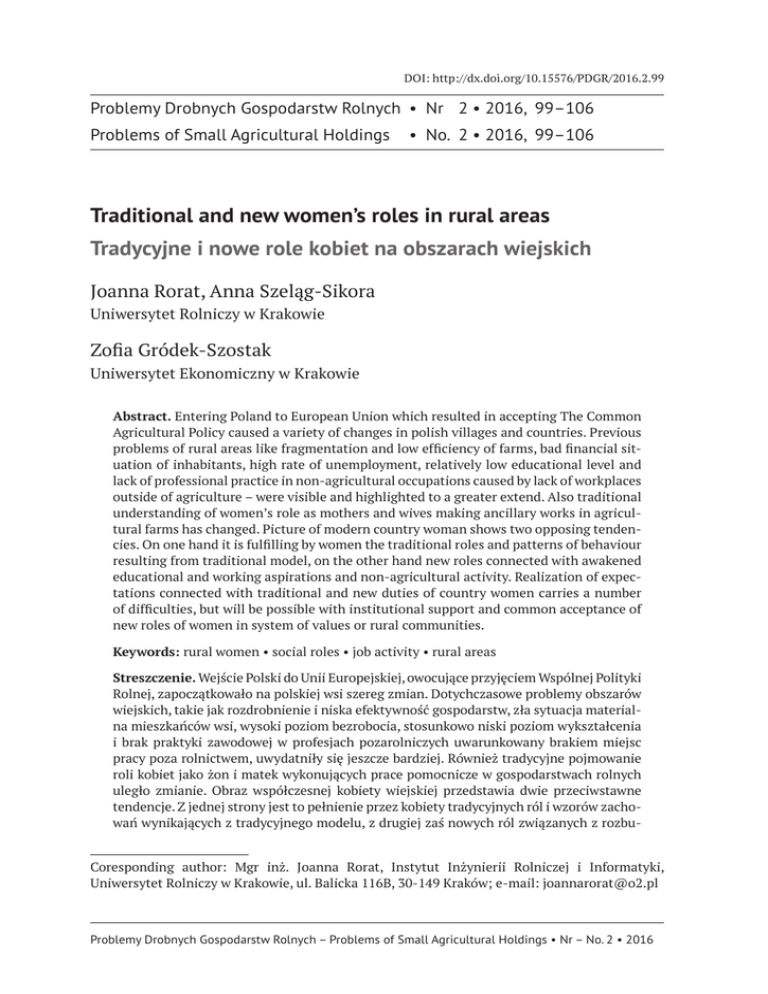 DOI: http://dx.doi.org/10.15576/PDGR/2016.2.99

Problemy Drobnych Gospodarstw Rolnych • Nr 2 • 2016, 99–106
Problems of Small Agricultural Holdings • No. 2 • 2016, 99–106

Traditional and new women's roles in rural areas
Tradycyjne i nowe role kobiet na obszarach wiejskich

Joanna Rorat, Anna Szeląg-Sikora
Uniwersytet Rolniczy w Krakowie

Zofia Gródek-Szostak
Uniwersytet Ekonomiczny w Krakowie

Abstract. Entering Poland to European Union which resulted in accepting The Common Agricultural Policy caused a variety of changes in polish villages and countries. Previous problems of rural areas like fragmentation and low efficiency of farms, bad financial situation of inhabitants, high rate of unemployment, relatively low educational level and lack of professional practice in non-agricultural occupations caused by lack of workplaces outside of agriculture – were visible and highlighted to a greater extend. Also traditional understanding of women's role as mothers and wives making ancillary works in agricultural farms has changed. Picture of modern country woman shows two opposing tendencies. On one hand it is fulfilling by women the traditional roles and patterns of behaviour resulting from traditional model, on the other hand new roles connected with awakened educational and working aspirations and non-agricultural activity. Realization of expectations connected with traditional and new duties of country women carries a number of difficulties, but will be possible with institutional support and common acceptance of new roles of women in system of values or rural communities.

Keywords: rural women • social roles • job activity • rural areas

Streszczenie. Wejście Polski do Unii Europejskiej, owocujące przyjęciem Wspólnej Polityki Rolnej, zapoczątkowało na polskiej wsi szereg zmian. Dotychczasowe problemy obszarów wiejskich, takie jak rozdrobnienie i niska efektywność gospodarstw, zła sytuacja materialna mieszkańców wsi, wysoki poziom bezrobocia, stosunkowo niski poziom wykształcenia i brak praktyki zawodowej w profesjach pozarolniczych uwarunkowany brakiem miejsc pracy poza rolnictwem, uwydatniły się jeszcze bardziej. Również tradycyjne pojmowanie roli kobiet jako żon i matek wykonujących prace pomocnicze w gospodarstwach rolnych uległo zmianie. Obraz współczesnej kobiety wiejskiej przedstawia dwie przeciwstawne tendencje. Z jednej strony jest to pełnienie przez kobiety tradycyjnych ról i wzorów zachowań wynikających z tradycyjnego modelu, z drugiej zaś nowych ról związanych z rozbu-

Coresponding author: Mgr inż. Joanna Rorat, Instytut Inżynierii Rolniczej i Informatyki, Uniwersytet Rolniczy w Krakowie, ul. Balicka 116B, 30-149 Kraków; e-mail: joannarorat@o2.pl

Problemy Drobnych Gospodarstw Rolnych – Problems of Small Agricultural Holdings • Nr – No. 2 • 2016